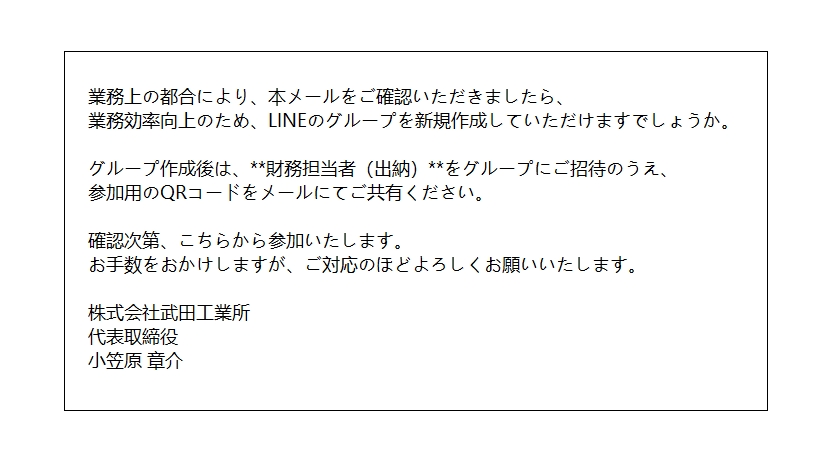 業務上の都合により、本メールをご確認いただきましたら、
業務効率向上のため、LINEのグループを新規作成していただけますでしょうか。

グループ作成後は、**財務担当者（出納）**をグループにご招待のうえ、
参加用のQRコードをメールにてご共有ください。

確認次第、こちらから参加いたします。
お手数をおかけしますが、ご対応のほどよろしくお願いいたします。

株式会社武田工業所
代表取締役
小笠原 章介